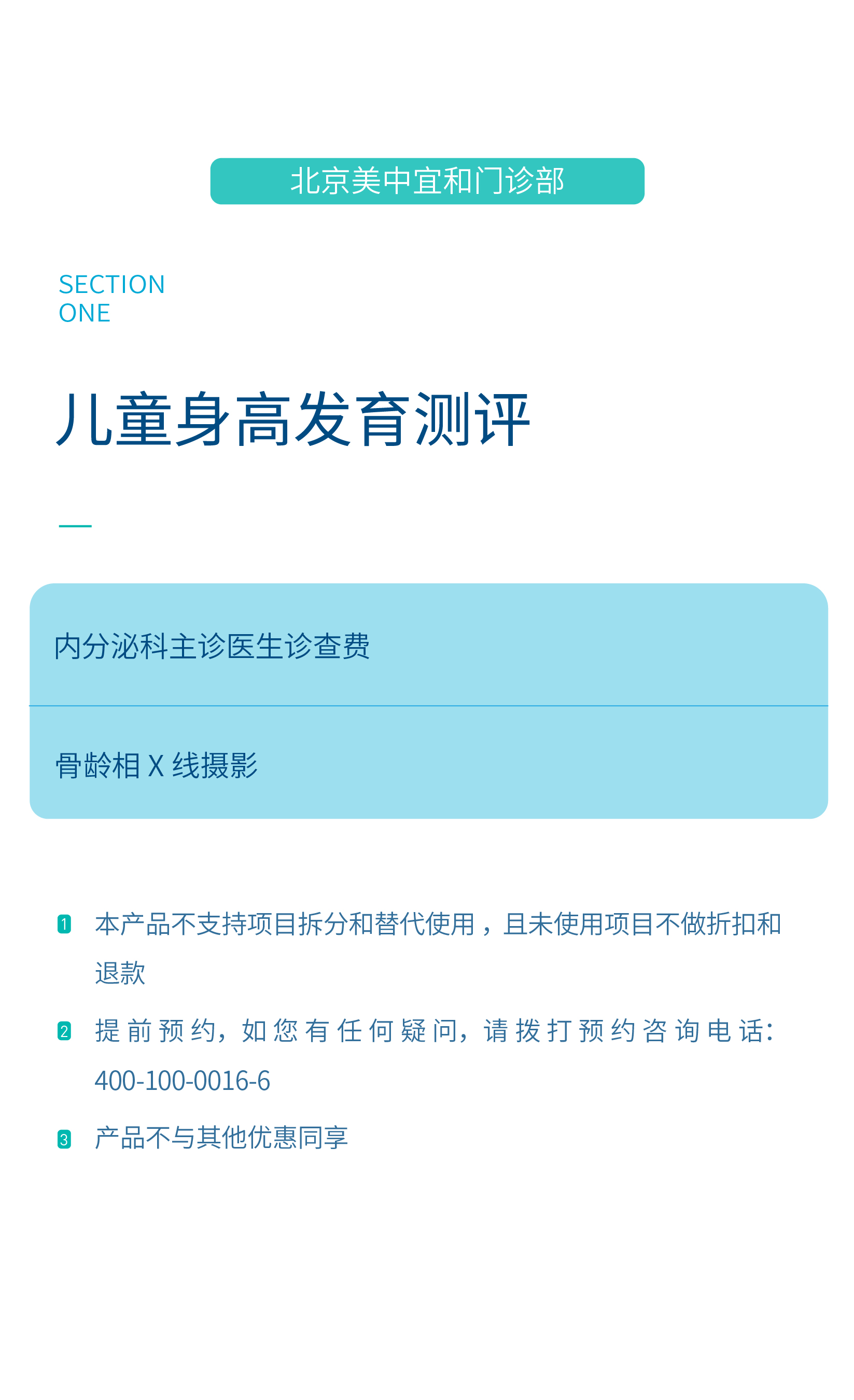 北京美中宜和门诊部

SECTION
ONE

儿童身高发育测评

内分泌科主诊医生诊查费

骨龄相X线摄影

1 本产品不支持项目拆分和替代使用，且未使用项目不做折扣和退款

2 提前预约，如您有任何疑问，请拨打预约咨询电话：400-100-0016-6

3 产品不与其他优惠同享